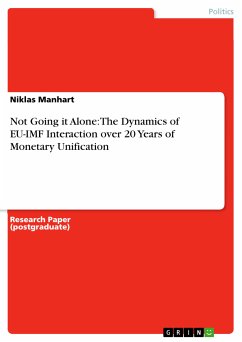 Politics

Niklas Manhart

Not Going it Alone: The Dynamics of EU-IMF Interaction over 20 Years of Monetary Unification

Research Paper (postgraduate)

GRIN